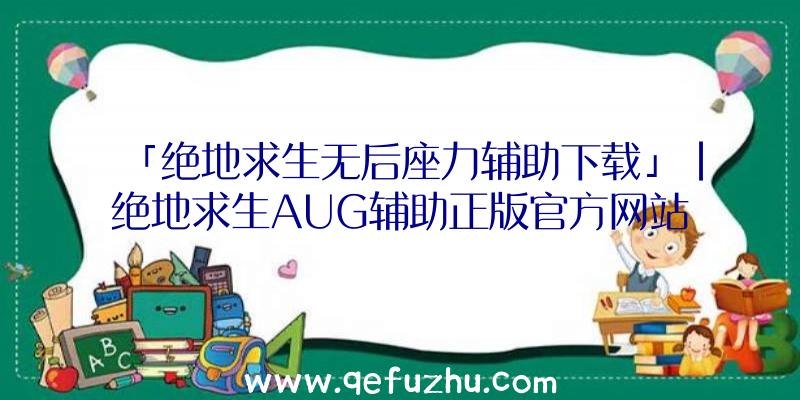 「绝地求生无后座力辅助下载」|绝地求生AUG辅助正版官方网站

A B C

www.qefuzhu.com